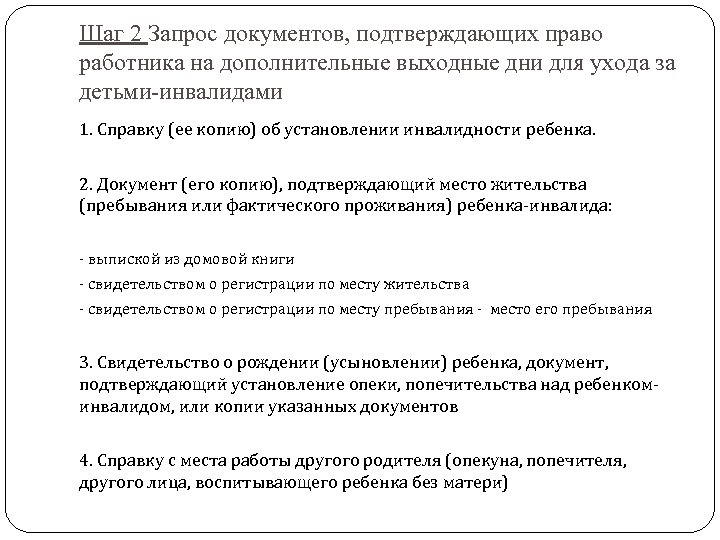 Шаг 2 Запрос документов, подтверждающих право работника на дополнительные выходные дни для ухода за детьми-инвалидами

1. Справку (ее копию) об установлении инвалидности ребенка.

2. Документ (его копию), подтверждающий место жительства (пребывания или фактического проживания) ребенка-инвалида:

- выпиской из домовой книги
- свидетельством о регистрации по месту жительства
- свидетельством о регистрации по месту пребывания - место его пребывания

3. Свидетельство о рождении (усыновлении) ребенка, документ, подтверждающий установление опеки, попечительства над ребенком-инвалидом, или копии указанных документов

4. Справку с места работы другого родителя (опекуна, попечителя, другого лица, воспитывающего ребенка без матери)